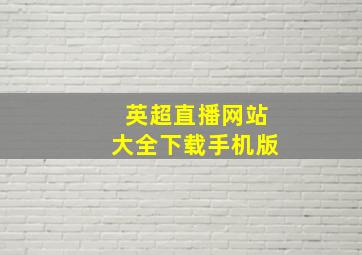 英超直播网站
大全下载手机版